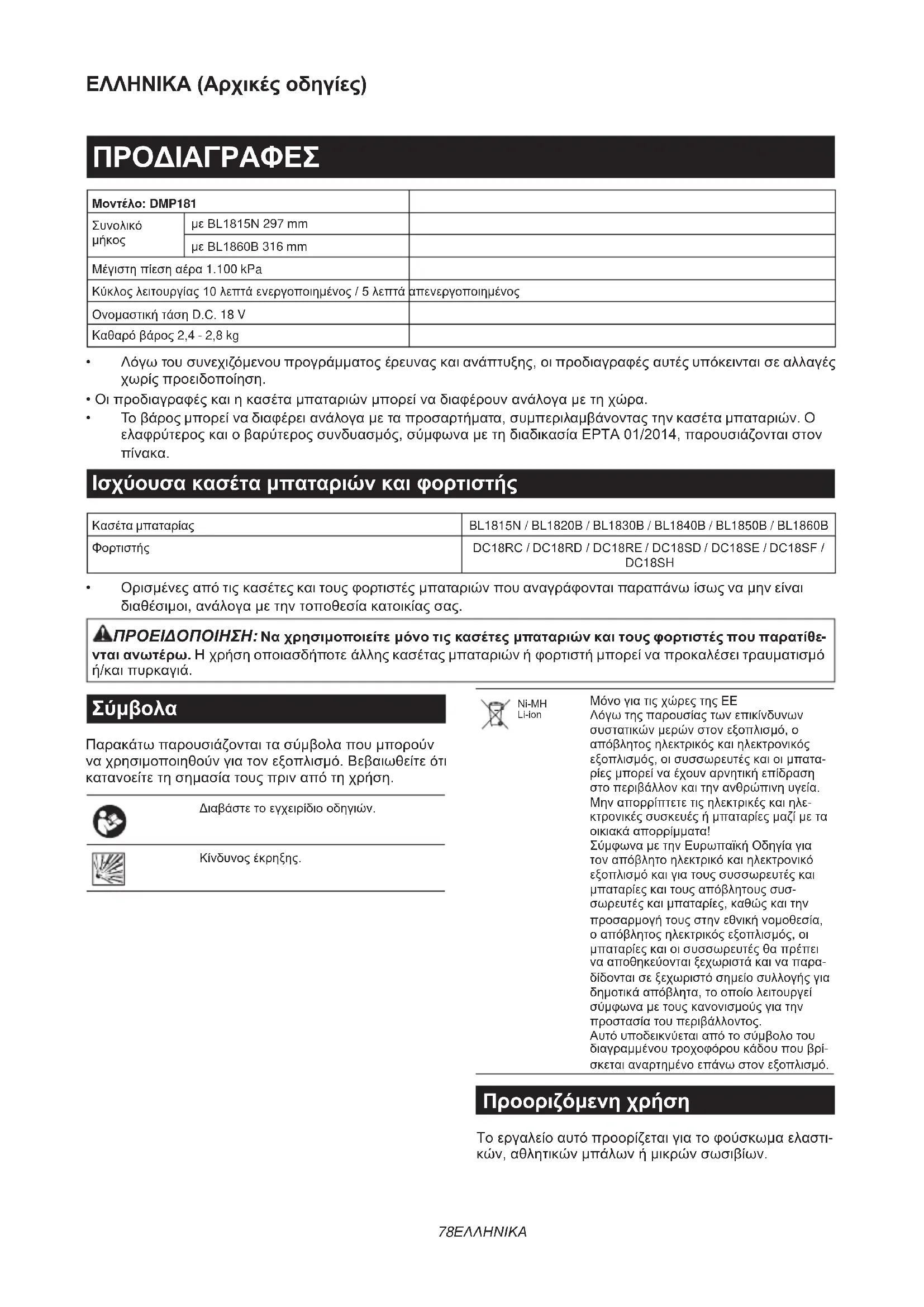 ΕΛΛΗΝΙΚΑ (Αρχικές οδηγίες)

ΠΡΟΔΙΑΓΡΑΦΕΣ

| Μοντέλο: DMP181 | | |
|---|---|---|
| Συνολικό μήκος | με BL1815N 297 mm | |
| | με BL1860B 316 mm | |
| Μέγιστη πίεση αέρα 1.100 kPa | | |
| Κύκλος λειτουργίας 10 λεπτά ενεργοποιημένος / 5 λεπτά απενεργοποιημένος | | |
| Ονομαστική τάση D.C. 18 V | | |
| Καθαρό βάρος 2,4 - 2,8 kg | | |

• Λόγω του συνεχιζόμενου προγράμματος έρευνας και ανάπτυξης, οι προδιαγραφές αυτές υπόκεινται σε αλλαγές χωρίς προειδοποίηση.
• Οι προδιαγραφές και η κασέτα μπαταριών μπορεί να διαφέρουν ανάλογα με τη χώρα.
• Το βάρος μπορεί να διαφέρει ανάλογα με τα προσαρτήματα, συμπεριλαμβάνοντας την κασέτα μπαταριών. Ο ελαφρύτερος και ο βαρύτερος συνδυασμός, σύμφωνα με τη διαδικασία EPTA 01/2014, παρουσιάζονται στον πίνακα.

Ισχύουσα κασέτα μπαταριών και φορτιστής

| Κασέτα μπαταρίας | BL1815N / BL1820B / BL1830B / BL1840B / BL1850B / BL1860B |
|---|---|
| Φορτιστής | DC18RC / DC18RD / DC18RE / DC18SD / DC18SE / DC18SF / DC18SH |

• Ορισμένες από τις κασέτες και τους φορτιστές μπαταριών που αναγράφονται παραπάνω ίσως να μην είναι διαθέσιμοι, ανάλογα με την τοποθεσία κατοικίας σας.

ΠΡΟΕΙΔΟΠΟΙΗΣΗ: Να χρησιμοποιείτε μόνο τις κασέτες μπαταριών και τους φορτιστές που παρατίθενται ανωτέρω. Η χρήση οποιασδήποτε άλλης κασέτας μπαταριών ή φορτιστή μπορεί να προκαλέσει τραυματισμό ή/και πυρκαγιά.

Σύμβολα

Παρακάτω παρουσιάζονται τα σύμβολα που μπορούν να χρησιμοποιηθούν για τον εξοπλισμό. Βεβαιωθείτε ότι κατανοείτε τη σημασία τους πριν από τη χρήση.

Διαβάστε το εγχειρίδιο οδηγιών.

Κίνδυνος έκρηξης.

Ni-MH
Li-ion

Μόνο για τις χώρες της ΕΕ
Λόγω της παρουσίας των επικίνδυνων συστατικών μερών στον εξοπλισμό, ο απόβλητος ηλεκτρικός και ηλεκτρονικός εξοπλισμός, οι συσσωρευτές και οι μπαταρίες μπορεί να έχουν αρνητική επίδραση στο περιβάλλον και την ανθρώπινη υγεία.
Μην απορρίπτετε τις ηλεκτρικές και ηλεκτρονικές συσκευές ή μπαταρίες μαζί με τα οικιακά απορρίμματα!
Σύμφωνα με την Ευρωπαϊκή Οδηγία για τον απόβλητο ηλεκτρικό και ηλεκτρονικό εξοπλισμό και για τους συσσωρευτές και μπαταρίες και τους απόβλητους συσσωρευτές και μπαταρίες, καθώς και την προσαρμογή τους στην εθνική νομοθεσία, ο απόβλητος ηλεκτρικός εξοπλισμός, οι μπαταρίες και οι συσσωρευτές θα πρέπει να αποθηκεύονται ξεχωριστά και να παραδίδονται σε ξεχωριστό σημείο συλλογής για δημοτικά απόβλητα, το οποίο λειτουργεί σύμφωνα με τους κανονισμούς για την προστασία του περιβάλλοντος.
Αυτό υποδεικνύεται από το σύμβολο του διαγραμμένου τροχοφόρου κάδου που βρίσκεται αναρτημένο επάνω στον εξοπλισμό.

Προοριζόμενη χρήση

Το εργαλείο αυτό προορίζεται για το φούσκωμα ελαστικών, αθλητικών μπάλων ή μικρών σωσιβίων.

78ΕΛΛΗΝΙΚΑ